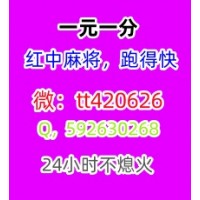 一元一分
红中麻将，跑得快
微：tt420626
Q，592630268
24小时不熄火